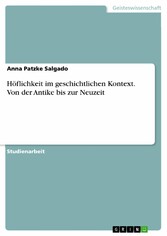 Geisteswissenschaft

Anna Patzke Salgado

Höflichkeit im geschichtlichen Kontext. Von der Antike bis zur Neuzeit

Studienarbeit

GRIN